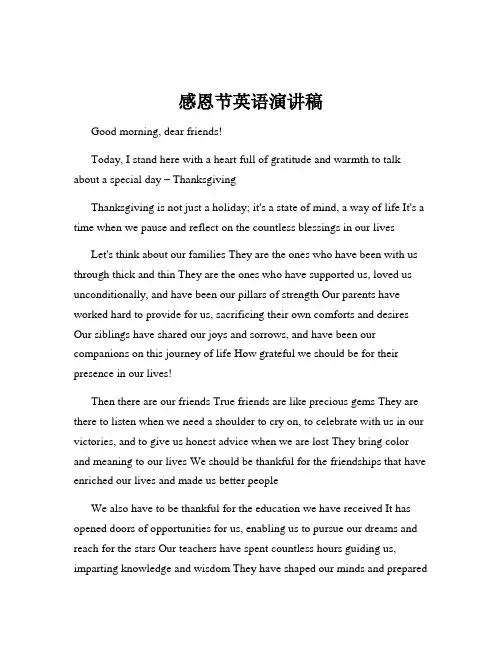 感恩节英语演讲稿

Good morning, dear friends!

Today, I stand here with a heart full of gratitude and warmth to talk about a special day – Thanksgiving

Thanksgiving is not just a holiday; it's a state of mind, a way of life It's a time when we pause and reflect on the countless blessings in our lives

Let's think about our families They are the ones who have been with us through thick and thin They are the ones who have supported us, loved us unconditionally, and have been our pillars of strength Our parents have worked hard to provide for us, sacrificing their own comforts and desires Our siblings have shared our joys and sorrows, and have been our companions on this journey of life How grateful we should be for their presence in our lives!

Then there are our friends True friends are like precious gems They are there to listen when we need a shoulder to cry on, to celebrate with us in our victories, and to give us honest advice when we are lost They bring color and meaning to our lives We should be thankful for the friendships that have enriched our lives and made us better people

We also have to be thankful for the education we have received It has opened doors of opportunities for us, enabling us to pursue our dreams and reach for the stars Our teachers have spent countless hours guiding us, imparting knowledge and wisdom They have shaped our minds and prepared